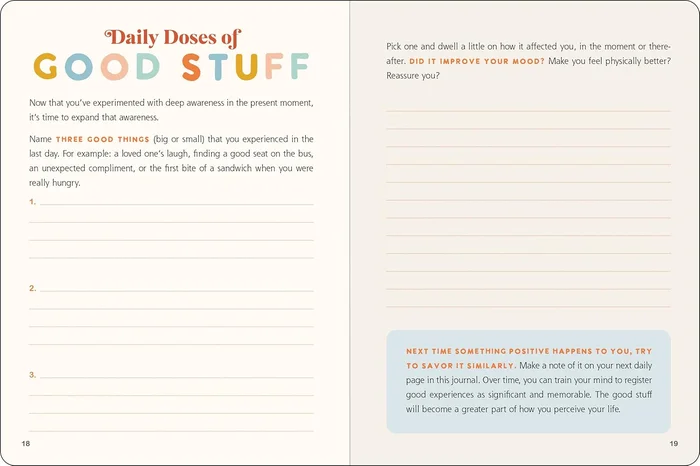 Daily Doses of
GOOD STUFF

Now that you've experimented with deep awareness in the present moment, it's time to expand that awareness.

Name THREE GOOD THINGS (big or small) that you experienced in the last day. For example: a loved one's laugh, finding a good seat on the bus, an unexpected compliment, or the first bite of a sandwich when you were really hungry.

1.

2.

3.

18

Pick one and dwell a little on how it affected you, in the moment or thereafter. DID IT IMPROVE YOUR MOOD? Make you feel physically better? Reassure you?

NEXT TIME SOMETHING POSITIVE HAPPENS TO YOU, TRY TO SAVOR IT SIMILARLY. Make a note of it on your next daily page in this journal. Over time, you can train your mind to register good experiences as significant and memorable. The good stuff will become a greater part of how you perceive your life.

19